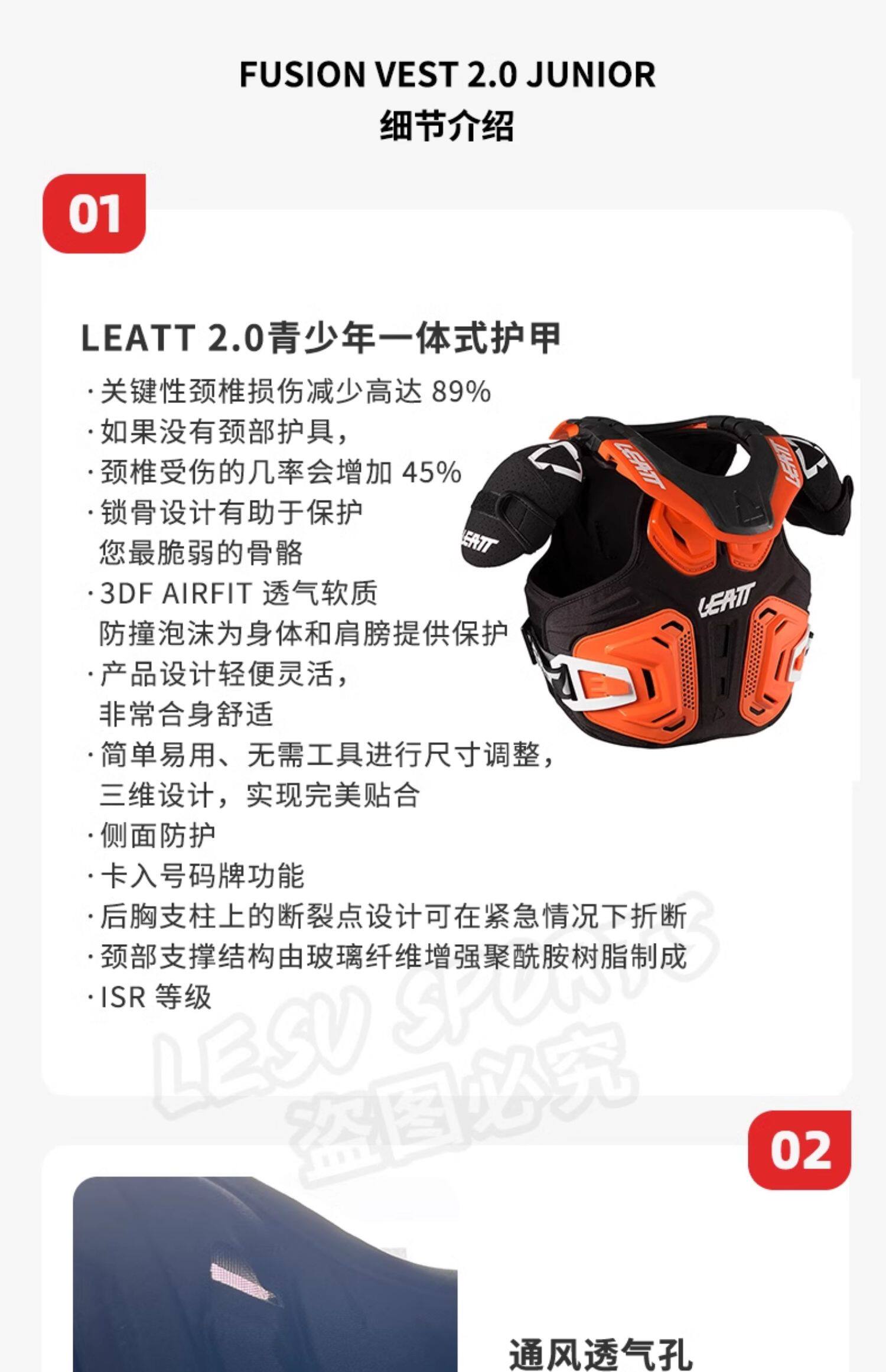 FUSION VEST 2.0 JUNIOR
细节介绍

01

LEATT 2.0青少年一体式护甲

·关键性颈椎损伤减少高达 89%
·如果没有颈部护具，
·颈椎受伤的几率会增加 45%
·锁骨设计有助于保护
您最脆弱的骨骼
·3DF AIRFIT 透气软质
防撞泡沫为身体和肩膀提供保护
·产品设计轻便灵活，
非常合身舒适
·简单易用、无需工具进行尺寸调整，
三维设计，实现完美贴合
·侧面防护
·卡入号码牌功能
·后胸支柱上的断裂点设计可在紧急情况下折断
·颈部支撑结构由玻璃纤维增强聚酰胺树脂制成
·ISR 等级

LEATT LEATT LEATT LEATT

LESU SPORTS
盗图必究

02

通风透气孔